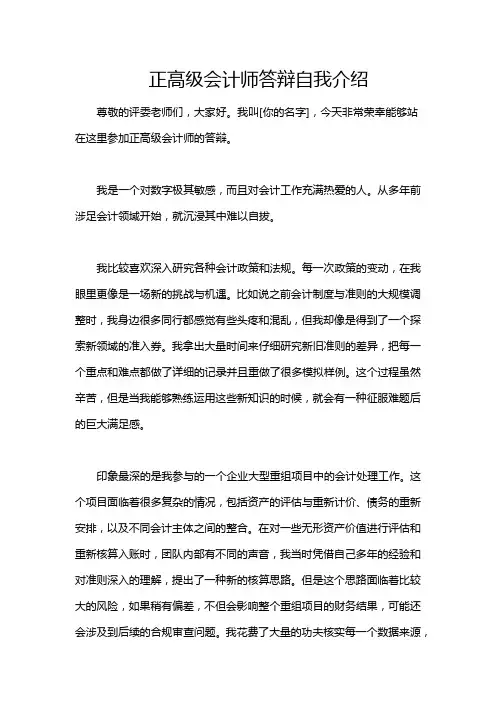 正高级会计师答辩自我介绍

尊敬的评委老师们，大家好。我叫[你的名字]，今天非常荣幸能够站在这里参加正高级会计师的答辩。

我是一个对数字极其敏感，而且对会计工作充满热爱的人。从多年前涉足会计领域开始，就沉浸其中难以自拔。

我比较喜欢深入研究各种会计政策和法规。每一次政策的变动，在我眼里更像是一场新的挑战与机遇。比如说之前会计制度与准则的大规模调整时，我身边很多同行都感觉有些头疼和混乱，但我却像是得到了一个探索新领域的准入券。我拿出大量时间来仔细研究新旧准则的差异，把每一个重点和难点都做了详细的记录并且重做了很多模拟样例。这个过程虽然辛苦，但是当我能够熟练运用这些新知识的时候，就会有一种征服难题后的巨大满足感。

印象最深的是我参与的一个企业大型重组项目中的会计处理工作。这个项目面临着很多复杂的情况，包括资产的评估与重新计价、债务的重新安排，以及不同会计主体之间的整合。在对一些无形资产价值进行评估和重新核算入账时，团队内部有不同的声音，我当时凭借自己多年的经验和对准则深入的理解，提出了一种新的核算思路。但是这个思路面临着比较大的风险，如果稍有偏差，不但会影响整个重组项目的财务结果，可能还会涉及到后续的合规审查问题。我花费了大量的功夫核实每一个数据来源，